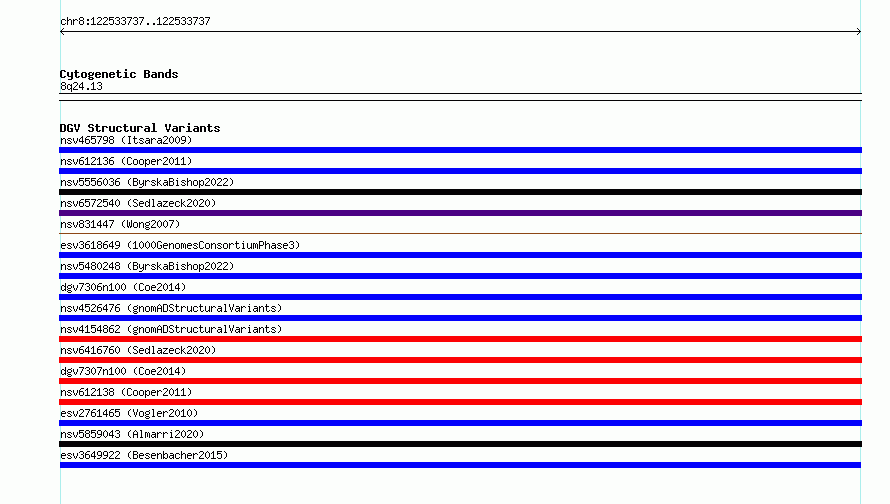 chr8:122533737..122533737

Cytogenetic Bands
8q24.13

DGV Structural Variants
nsv465798 (Itsara2009)
nsv612136 (Cooper2011)
nsv5556036 (ByrskaBishop2022)
nsv6572540 (Sedlazeck2020)
nsv831447 (Wong2007)
esv3618649 (1000GenomesConsortiumPhase3)
nsv5480248 (ByrskaBishop2022)
dgv7306n100 (Coe2014)
nsv4526476 (gnomADStructuralVariants)
nsv4154862 (gnomADStructuralVariants)
nsv6416760 (Sedlazeck2020)
dgv7307n100 (Coe2014)
nsv612138 (Cooper2011)
esv2761465 (Vogler2010)
nsv5859043 (Almarri2020)
esv3649922 (Besenbacher2015)